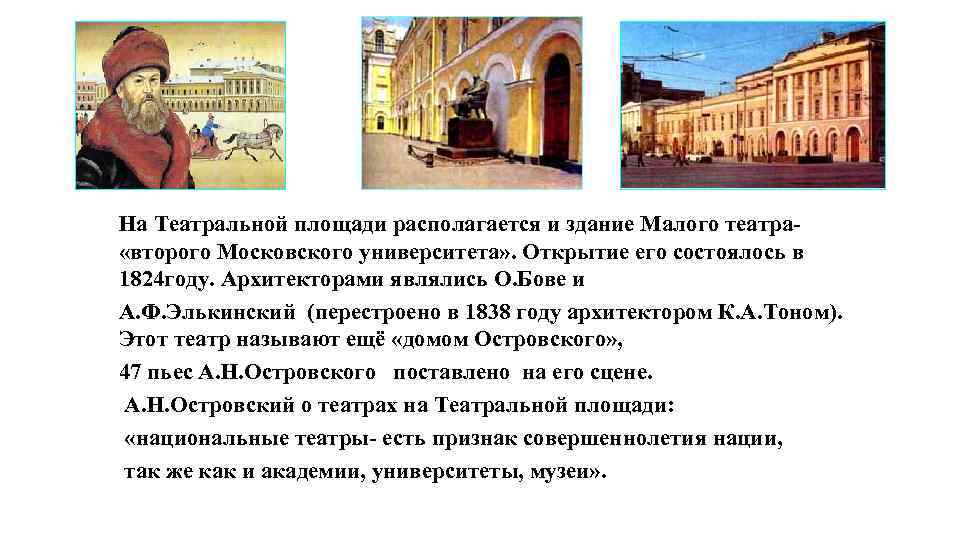 На Театральной площади располагается и здание Малого театра- «второго Московского университета». Открытие его состоялось в 1824году. Архитекторами являлись О.Бове и

А.Ф.Элькинский (перестроено в 1838 году архитектором К.А.Тоном). Этот театр называют ещё «домом Островского»,

47 пьес А.Н.Островского поставлено на его сцене.

А.Н.Островский о театрах на Театральной площади:

«национальные театры- есть признак совершеннолетия нации,

так же как и академии, университеты, музеи».